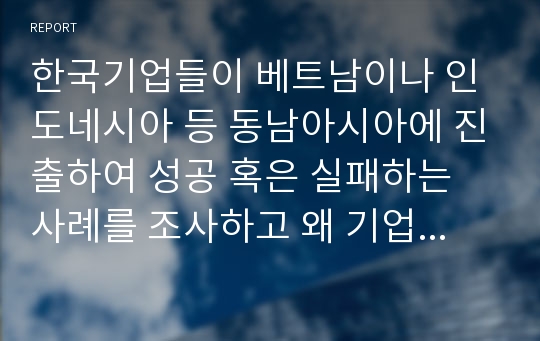 REPORT

한국기업들이 베트남이나 인도네시아 등 동남아시아에 진출하여 성공 혹은 실패하는 사례를 조사하고 왜 기업...